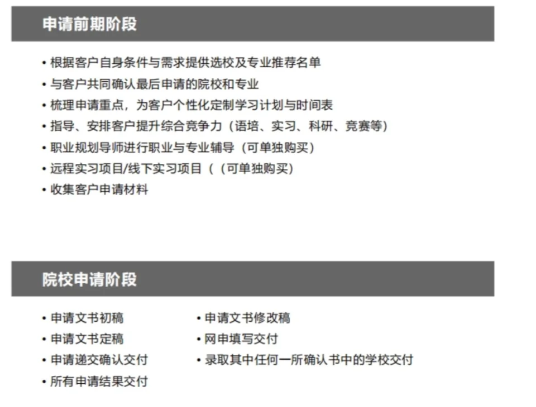 申请前期阶段

• 根据客户自身条件与需求提供选校及专业推荐名单
• 与客户共同确认最后申请的院校和专业
• 梳理申请重点，为客户个性化定制学习计划与时间表
• 指导、安排客户提升综合竞争力（语培、实习、科研、竞赛等）
• 职业规划导师进行职业与专业辅导（可单独购买）
• 远程实习项目/线下实习项目（（可单独购买）
• 收集客户申请材料

院校申请阶段

• 申请文书初稿
• 申请文书定稿
• 申请递交确认交付
• 所有申请结果交付

• 申请文书修改稿
• 网申填写交付
• 录取其中任何一所确认书中的学校交付